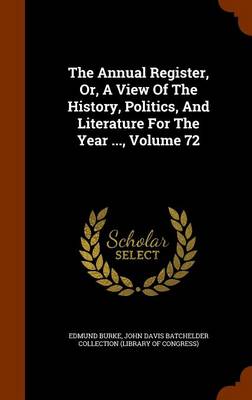 The Annual Register, Or, A View Of The History, Politics, And Literature For The Year ..., Volume 72

Scholar
SELECT

EDMUND BURKE, JOHN DAVIS BATCHELDER COLLECTION (LIBRARY OF CONGRESS)